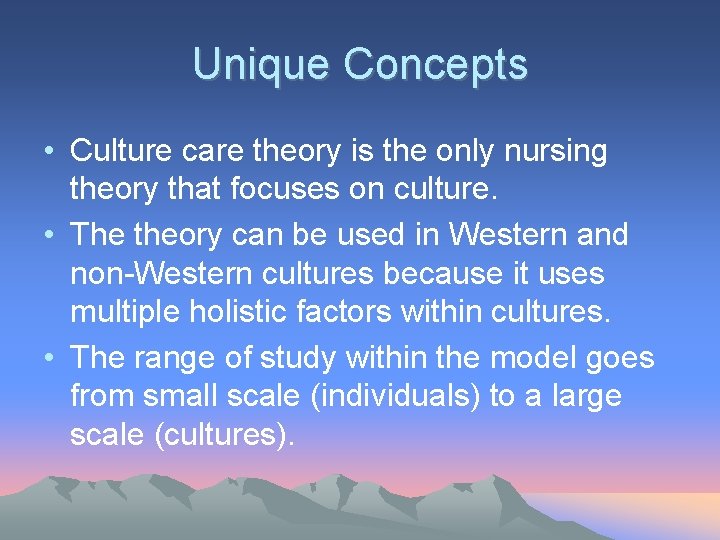 Unique Concepts

• Culture care theory is the only nursing theory that focuses on culture.
• The theory can be used in Western and non-Western cultures because it uses multiple holistic factors within cultures.
• The range of study within the model goes from small scale (individuals) to a large scale (cultures).